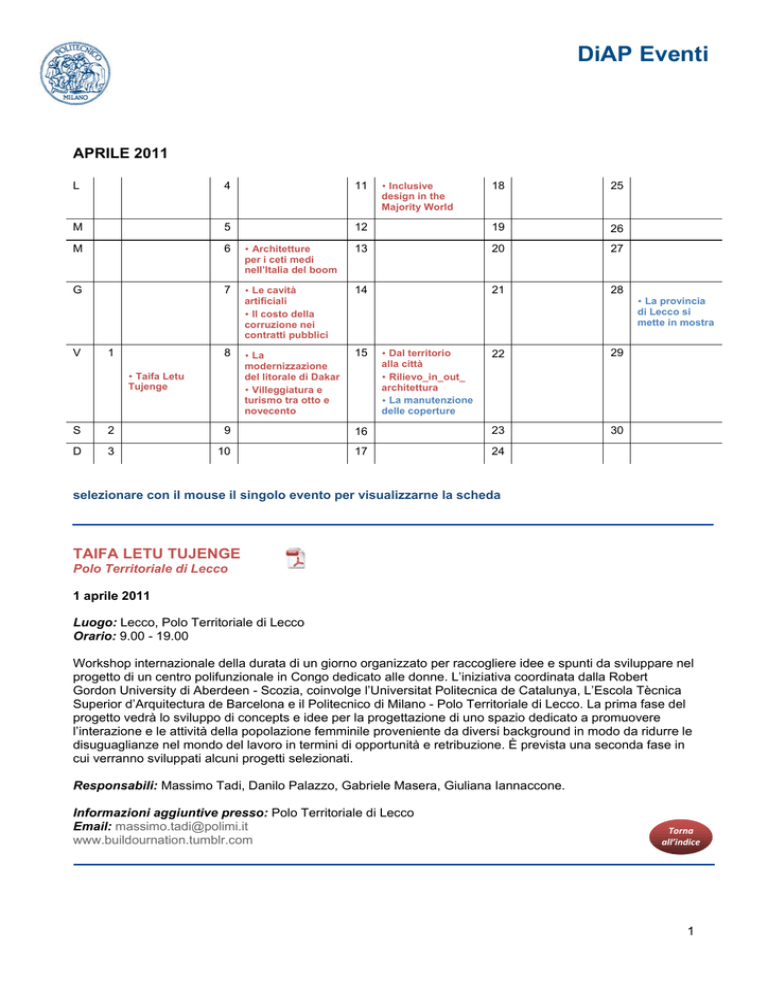 POLITECNICO MILANO

DiAP Eventi

APRILE 2011

| L | | | 4 | | 11 | • Inclusive design in the Majority World | 18 | | 25 | |
|---|---|---|---|---|---|---|---|---|---|---|
| M | | | 5 | | 12 | | 19 | | 26 | |
| M | | | 6 | • Architetture per i ceti medi nell'Italia del boom | 13 | | 20 | | 27 | |
| G | | | 7 | • Le cavità artificiali • Il costo della corruzione nei contratti pubblici | 14 | | 21 | | 28 | • La provincia di Lecco si mette in mostra |
| V | 1 | • Taifa Letu Tujenge | 8 | • La modernizzazione del litorale di Dakar • Villeggiatura e turismo tra otto e novecento | 15 | • Dal territorio alla città • Rilievo_in_out_ architettura • La manutenzione delle coperture | 22 | | 29 | |
| S | 2 | | 9 | | 16 | | 23 | | 30 | |
| D | 3 | | 10 | | 17 | | 24 | | | |

selezionare con il mouse il singolo evento per visualizzarne la scheda

TAIFA LETU TUJENGE
Polo Territoriale di Lecco

1 aprile 2011

Luogo: Lecco, Polo Territoriale di Lecco
Orario: 9.00 - 19.00

Workshop internazionale della durata di un giorno organizzato per raccogliere idee e spunti da sviluppare nel progetto di un centro polifunzionale in Congo dedicato alle donne. L'iniziativa coordinata dalla Robert Gordon University di Aberdeen - Scozia, coinvolge l'Universitat Politecnica de Catalunya, L'Escola Tècnica Superior d'Arquitectura de Barcelona e il Politecnico di Milano - Polo Territoriale di Lecco. La prima fase del progetto vedrà lo sviluppo di concepts e idee per la progettazione di uno spazio dedicato a promuovere l'interazione e le attività della popolazione femminile proveniente da diversi background in modo da ridurre le disuguaglianze nel mondo del lavoro in termini di opportunità e retribuzione. È prevista una seconda fase in cui verranno sviluppati alcuni progetti selezionati.

Responsabili: Massimo Tadi, Danilo Palazzo, Gabriele Masera, Giuliana Iannaccone.

Informazioni aggiuntive presso: Polo Territoriale di Lecco
Email: massimo.tadi@polimi.it
www.buildournation.tumblr.com

Torna all'indice

1